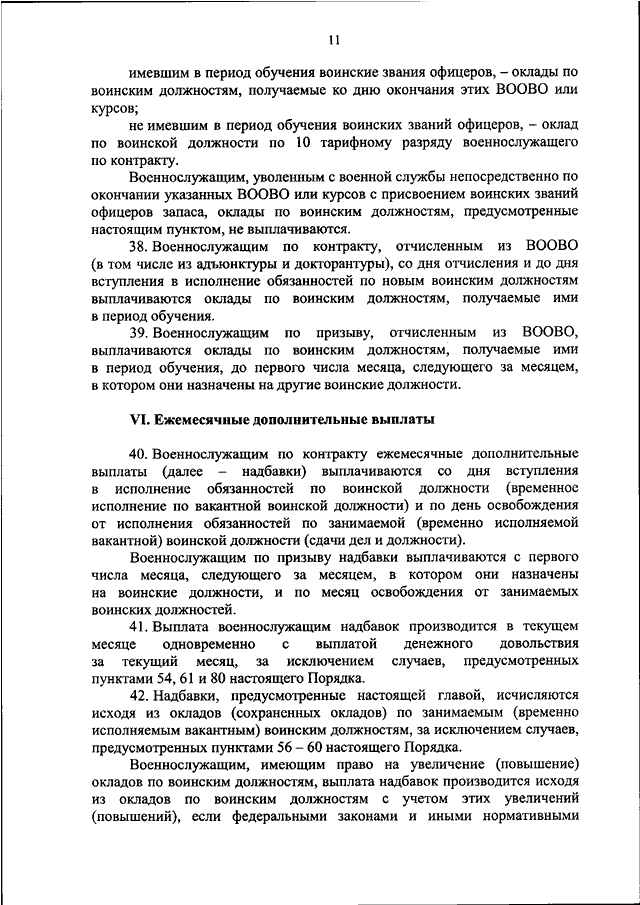 11

имевшим в период обучения воинские звания офицеров, – оклады по воинским должностям, получаемые ко дню окончания этих ВООВО или курсов;

не имевшим в период обучения воинских званий офицеров, – оклад по воинской должности по 10 тарифному разряду военнослужащего по контракту.

Военнослужащим, уволенным с военной службы непосредственно по окончании указанных ВООВО или курсов с присвоением воинских званий офицеров запаса, оклады по воинским должностям, предусмотренные настоящим пунктом, не выплачиваются.

38. Военнослужащим по контракту, отчисленным из ВООВО (в том числе из адъюнктуры и докторантуры), со дня отчисления и до дня вступления в исполнение обязанностей по новым воинским должностям выплачиваются оклады по воинским должностям, получаемые ими в период обучения.

39. Военнослужащим по призыву, отчисленным из ВООВО, выплачиваются оклады по воинским должностям, получаемые ими в период обучения, до первого числа месяца, следующего за месяцем, в котором они назначены на другие воинские должности.

VI. Ежемесячные дополнительные выплаты

40. Военнослужащим по контракту ежемесячные дополнительные выплаты (далее – надбавки) выплачиваются со дня вступления в исполнение обязанностей по воинской должности (временное исполнение по вакантной воинской должности) и по день освобождения от исполнения обязанностей по занимаемой (временно исполняемой вакантной) воинской должности (сдачи дел и должности).

Военнослужащим по призыву надбавки выплачиваются с первого числа месяца, следующего за месяцем, в котором они назначены на воинские должности, и по месяц освобождения от занимаемых воинских должностей.

41. Выплата военнослужащим надбавок производится в текущем месяце одновременно с выплатой денежного довольствия за текущий месяц, за исключением случаев, предусмотренных пунктами 54, 61 и 80 настоящего Порядка.

42. Надбавки, предусмотренные настоящей главой, исчисляются исходя из окладов (сохраненных окладов) по занимаемым (временно исполняемым вакантным) воинским должностям, за исключением случаев, предусмотренных пунктами 56 – 60 настоящего Порядка.

Военнослужащим, имеющим право на увеличение (повышение) окладов по воинским должностям, выплата надбавок производится исходя из окладов по воинским должностям с учетом этих увеличений (повышений), если федеральными законами и иными нормативными